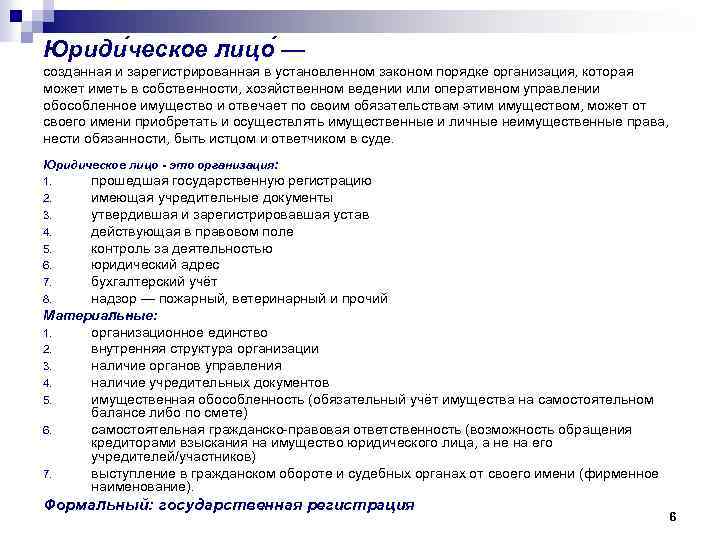 Юриди́ческое лицо́ —
созданная и зарегистрированная в установленном законом порядке организация, которая может иметь в собственности, хозяйственном ведении или оперативном управлении обособленное имущество и отвечает по своим обязательствам этим имуществом, может от своего имени приобретать и осуществлять имущественные и личные неимущественные права, нести обязанности, быть истцом и ответчиком в суде.

Юридическое лицо - это организация:
1. прошедшая государственную регистрацию
2. имеющая учредительные документы
3. утвердившая и зарегистрировавшая устав
4. действующая в правовом поле
5. контроль за деятельностью
6. юридический адрес
7. бухгалтерский учёт
8. надзор — пожарный, ветеринарный и прочий

Материальные:
1. организационное единство
2. внутренняя структура организации
3. наличие органов управления
4. наличие учредительных документов
5. имущественная обособленность (обязательный учёт имущества на самостоятельном балансе либо по смете)
6. самостоятельная гражданско-правовая ответственность (возможность обращения кредиторами взыскания на имущество юридического лица, а не на его учредителей/участников)
7. выступление в гражданском обороте и судебных органах от своего имени (фирменное наименование).

Формальный: государственная регистрация

6